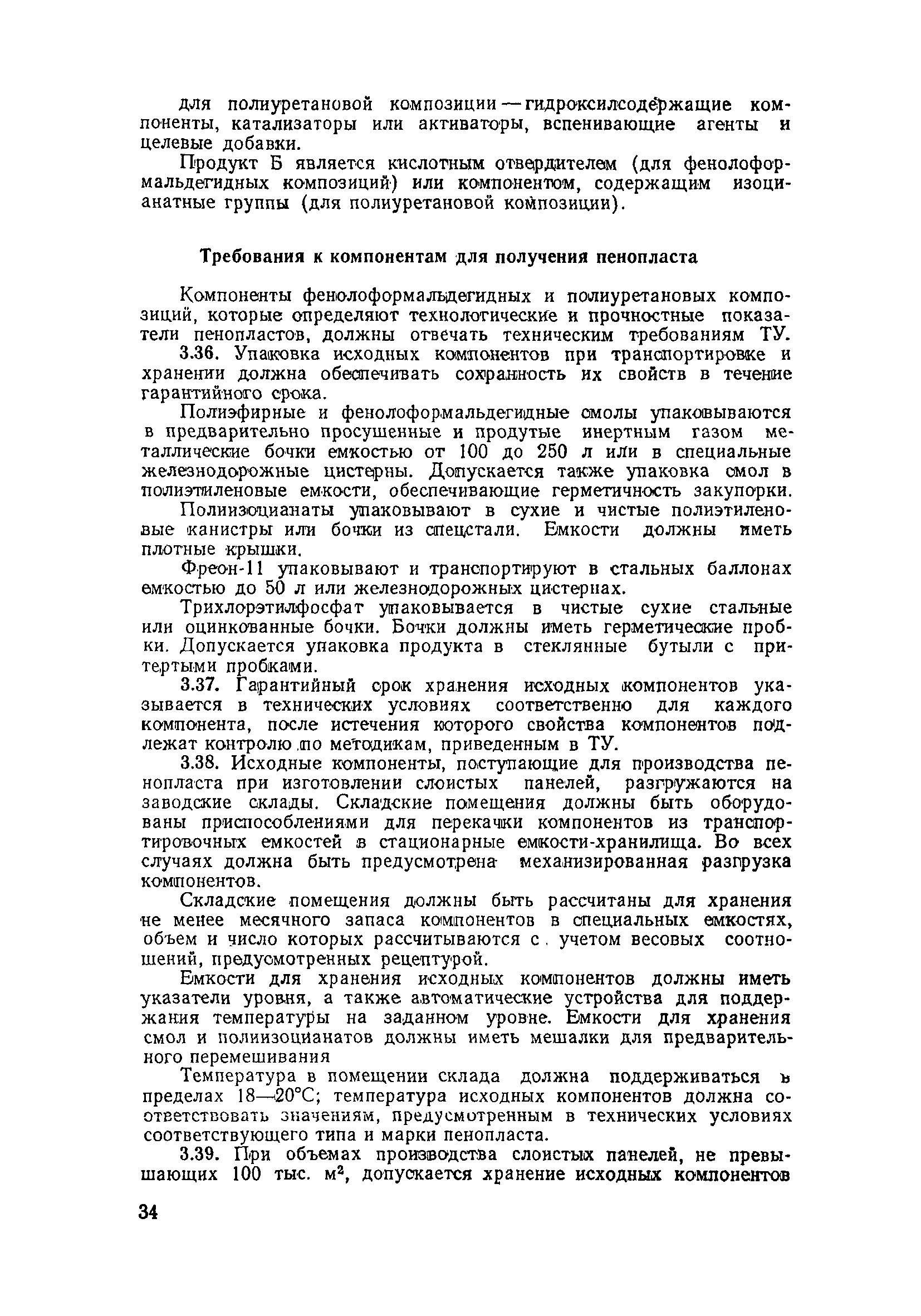 для полиуретановой композиции — гидроксилсодержащие компоненты, катализаторы или активаторы, вспенивающие агенты и целевые добавки.

Продукт Б является кислотным отвердителем (для фенолоформальдегидных композиций) или компонентом, содержащим изоцианатные группы (для полиуретановой композиции).

Требования к компонентам для получения пенопласта

Компоненты фенолоформальдегидных и полиуретановых композиций, которые определяют технологические и прочностные показатели пенопластов, должны отвечать техническим требованиям ТУ.

3.36. Упаковка исходных компонентов при транспортировке и хранении должна обеспечивать сохранность их свойств в течение гарантийного срока.

Полиэфирные и фенолоформальдегидные смолы упаковываются в предварительно просушенные и продутые инертным газом металлические бочки емкостью от 100 до 250 л или в специальные железнодорожные цистерны. Допускается также упаковка смол в полиэтиленовые емкости, обеспечивающие герметичность закупорки.

Полиизоцианаты упаковывают в сухие и чистые полиэтиленовые канистры или бочки из спецстали. Емкости должны иметь плотные крышки.

Фреон-11 упаковывают и транспортируют в стальных баллонах емкостью до 50 л или железнодорожных цистернах.

Трихлорэтилфосфат упаковывается в чистые сухие стальные или оцинкованные бочки. Бочки должны иметь герметические пробки. Допускается упаковка продукта в стеклянные бутыли с притертыми пробками.

3.37. Гарантийный срок хранения исходных компонентов указывается в технических условиях соответственно для каждого компонента, после истечения которого свойства компонентов подлежат контролю по методикам, приведенным в ТУ.

3.38. Исходные компоненты, поступающие для производства пенопласта при изготовлении слоистых панелей, разгружаются на заводские склады. Складские помещения должны быть оборудованы приспособлениями для перекачки компонентов из транспортировочных емкостей в стационарные емкости-хранилища. Во всех случаях должна быть предусмотрена механизированная разгрузка компонентов.

Складские помещения должны быть рассчитаны для хранения не менее месячного запаса компонентов в специальных емкостях, объем и число которых рассчитываются с учетом весовых соотношений, предусмотренных рецептурой.

Емкости для хранения исходных компонентов должны иметь указатели уровня, а также автоматические устройства для поддержания температуры на заданном уровне. Емкости для хранения смол и полиизоцианатов должны иметь мешалки для предварительного перемешивания

Температура в помещении склада должна поддерживаться в пределах 18—20°С; температура исходных компонентов должна соответствовать значениям, предусмотренным в технических условиях соответствующего типа и марки пенопласта.

3.39. При объемах производства слоистых панелей, не превышающих 100 тыс. м$^2$, допускается хранение исходных компонентов

34